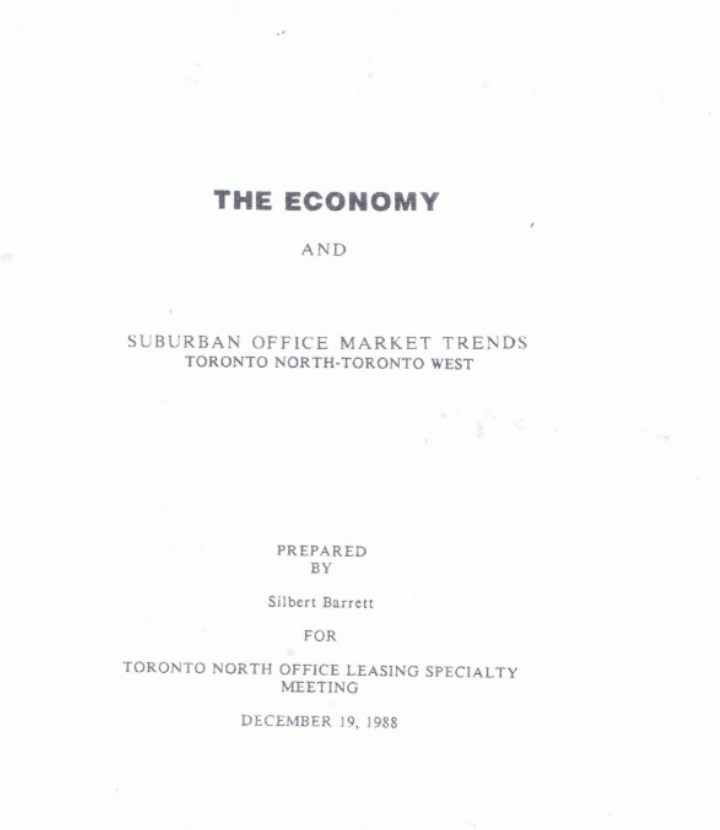 THE ECONOMY

AND

SUBURBAN OFFICE MARKET TRENDS
TORONTO NORTH-TORONTO WEST

PREPARED
BY

Silbert Barrett

FOR

TORONTO NORTH OFFICE LEASING SPECIALTY
MEETING

DECEMBER 19, 1988